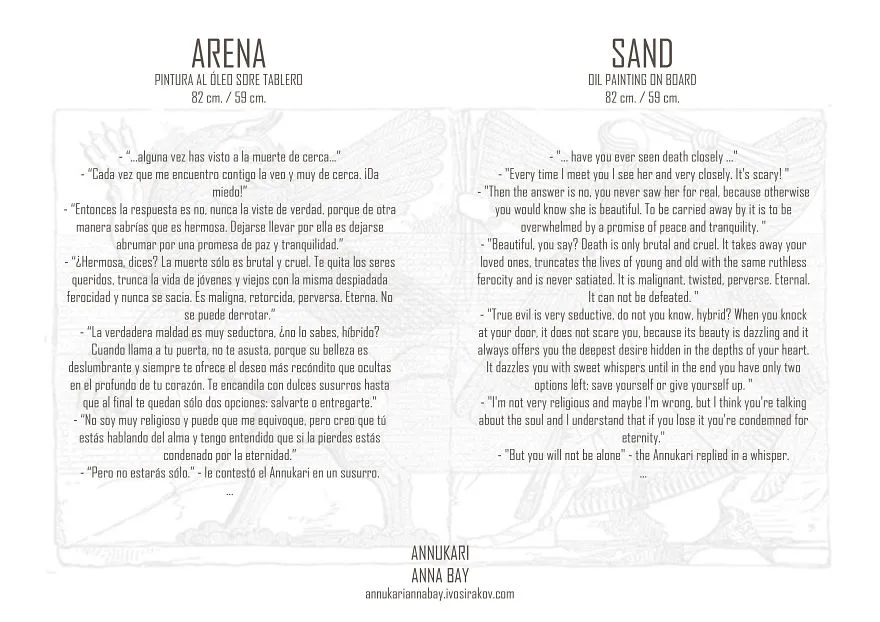 ARENA
PINTURA AL ÓLEO SORE TABLERO
82 cm. / 59 cm.

- "...alguna vez has visto a la muerte de cerca..."
- "Cada vez que me encuentro contigo la veo y muy de cerca. ¡Da miedo!"
- "Entonces la respuesta es no, nunca la viste de verdad, porque de otra manera sabrías que es hermosa. Dejarse llevar por ella es dejarse abrumar por una promesa de paz y tranquilidad."
- "¿Hermosa, dices? La muerte sólo es brutal y cruel. Te quita los seres queridos, trunca la vida de jóvenes y viejos con la misma despiadada ferocidad y nunca se sacia. Es maligna, retorcida, perversa. Eterna. No se puede derrotar."
- "La verdadera maldad es muy seductora, ¿no lo sabes, híbrido? Cuando llama a tu puerta, no te asusta, porque su belleza es deslumbrante y siempre te ofrece el deseo más recóndito que ocultas en el profundo de tu corazón. Te encandila con dulces susurros hasta que al final te quedan sólo dos opciones: salvarte o entregarte."
- "No soy muy religioso y puede que me equivoque, pero creo que tú estás hablando del alma y tengo entendido que si la pierdes estás condenado por la eternidad."
- "Pero no estarás sólo." - le contestó el Annukari en un susurro.
...

SAND
OIL PAINTING ON BOARD
82 cm. / 59 cm.

- "... have you ever seen death closely ..."
- "Every time I meet you I see her and very closely. It's scary! "
- "Then the answer is no, you never saw her for real, because otherwise you would know she is beautiful. To be carried away by it is to be overwhelmed by a promise of peace and tranquility. "
- "Beautiful, you say? Death is only brutal and cruel. It takes away your loved ones, truncates the lives of young and old with the same ruthless ferocity and is never satiated. It is malignant, twisted, perverse. Eternal. It can not be defeated. "
- "True evil is very seductive, do not you know, hybrid? When you knock at your door, it does not scare you, because its beauty is dazzling and it always offers you the deepest desire hidden in the depths of your heart. It dazzles you with sweet whispers until in the end you have only two options left: save yourself or give yourself up. "
- "I'm not very religious and maybe I'm wrong, but I think you're talking about the soul and I understand that if you lose it you're condemned for eternity."
- "But you will not be alone" - the Annukari replied in a whisper.
...

ANNUKARI
ANNA BAY
annukariannabay.ivosirakov.com